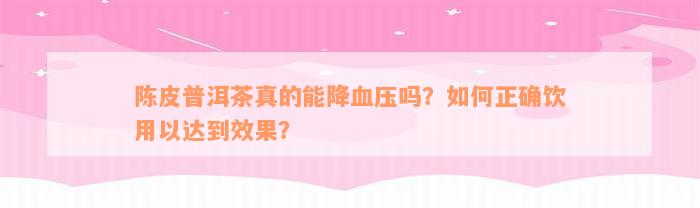 陈皮普洱茶真的能降血压吗？如何正确饮用以达到效果？